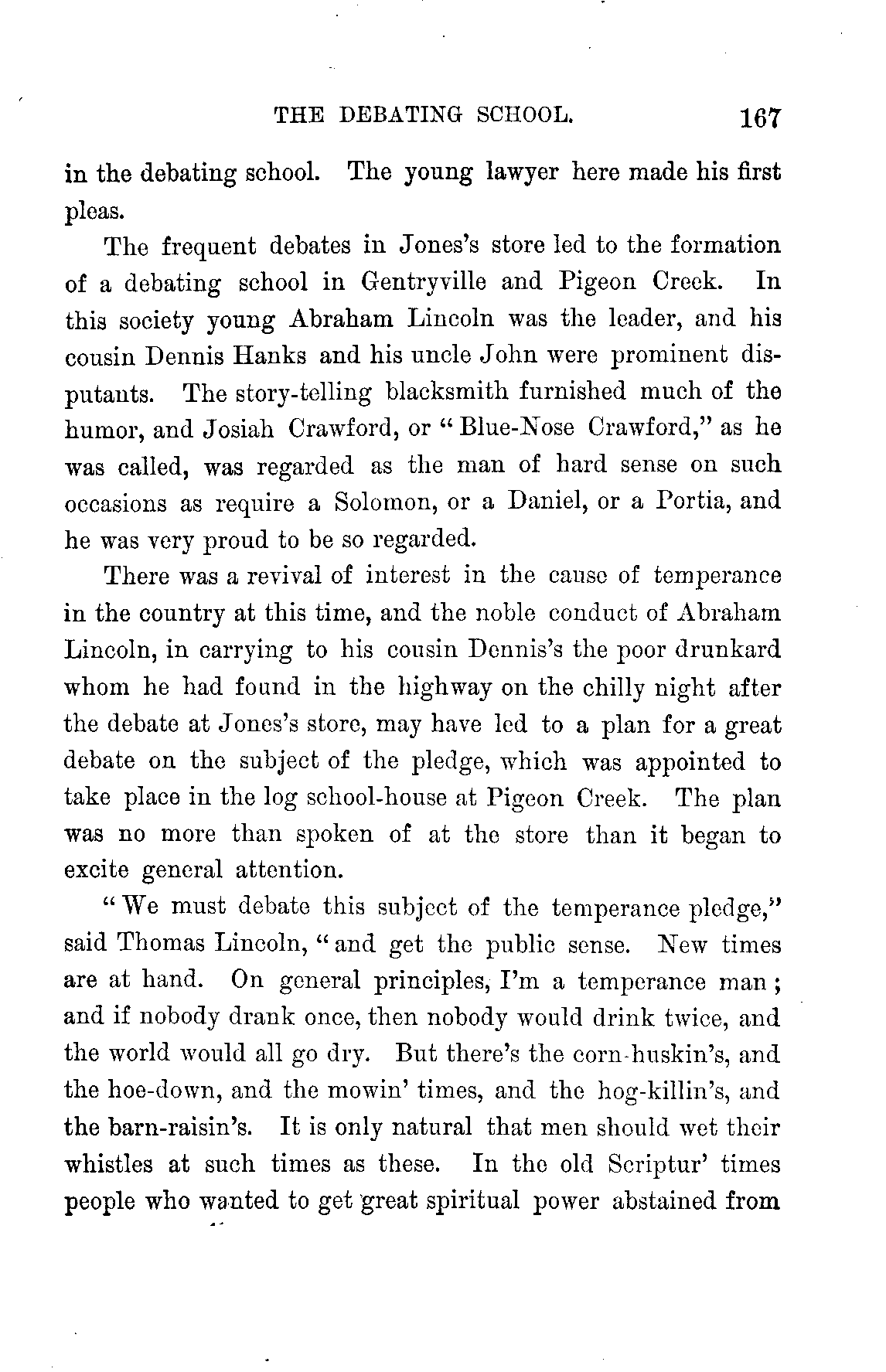 THE DEBATING SCHOOL. 167

in the debating school. The young lawyer here made his first pleas.

The frequent debates in Jones's store led to the formation of a debating school in Gentryville and Pigeon Creek. In this society young Abraham Lincoln was the leader, and his cousin Dennis Hanks and his uncle John were prominent disputants. The story-telling blacksmith furnished much of the humor, and Josiah Crawford, or "Blue-Nose Crawford," as he was called, was regarded as the man of hard sense on such occasions as require a Solomon, or a Daniel, or a Portia, and he was very proud to be so regarded.

There was a revival of interest in the cause of temperance in the country at this time, and the noble conduct of Abraham Lincoln, in carrying to his cousin Dennis's the poor drunkard whom he had found in the highway on the chilly night after the debate at Jones's store, may have led to a plan for a great debate on the subject of the pledge, which was appointed to take place in the log school-house at Pigeon Creek. The plan was no more than spoken of at the store than it began to excite general attention.

"We must debate this subject of the temperance pledge," said Thomas Lincoln, "and get the public sense. New times are at hand. On general principles, I'm a temperance man; and if nobody drank once, then nobody would drink twice, and the world would all go dry. But there's the corn-huskin's, and the hoe-down, and the mowin' times, and the hog-killin's, and the barn-raisin's. It is only natural that men should wet their whistles at such times as these. In the old Scriptur' times people who wanted to get great spiritual power abstained from